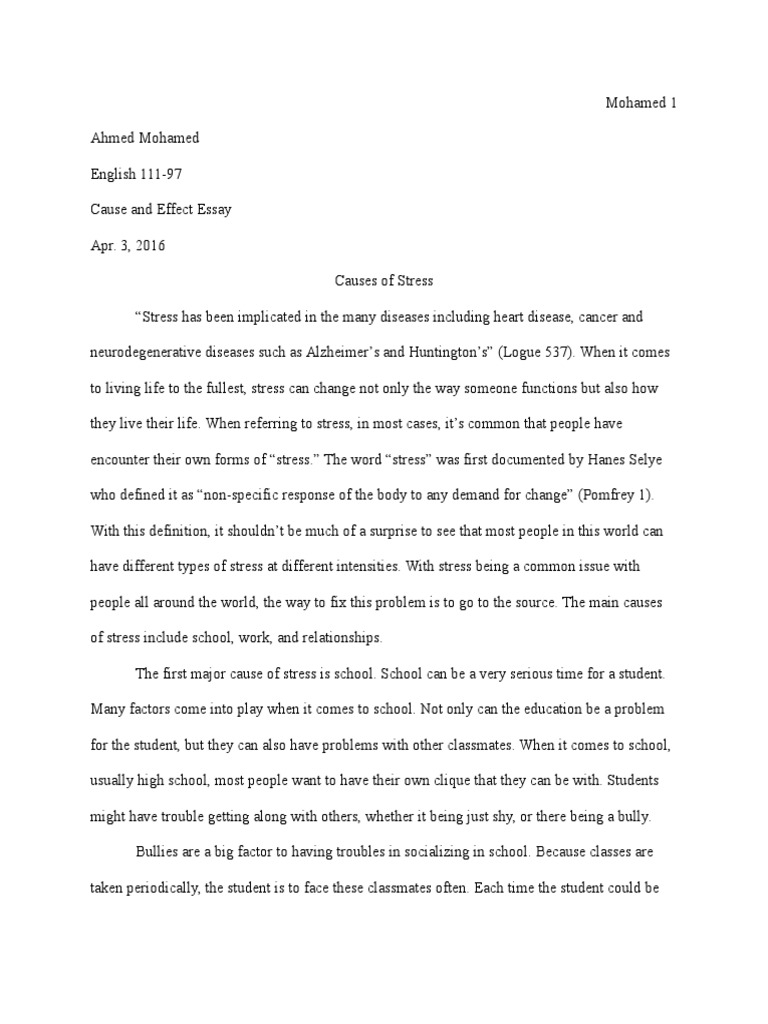 Mohamed 1

Ahmed Mohamed

English 111-97

Cause and Effect Essay

Apr. 3, 2016

Causes of Stress

“Stress has been implicated in the many diseases including heart disease, cancer and neurodegenerative diseases such as Alzheimer’s and Huntington’s” (Logue 537). When it comes to living life to the fullest, stress can change not only the way someone functions but also how they live their life. When referring to stress, in most cases, it’s common that people have encounter their own forms of “stress.” The word “stress” was first documented by Hanes Selye who defined it as “non-specific response of the body to any demand for change” (Pomfrey 1). With this definition, it shouldn’t be much of a surprise to see that most people in this world can have different types of stress at different intensities. With stress being a common issue with people all around the world, the way to fix this problem is to go to the source. The main causes of stress include school, work, and relationships.

The first major cause of stress is school. School can be a very serious time for a student. Many factors come into play when it comes to school. Not only can the education be a problem for the student, but they can also have problems with other classmates. When it comes to school, usually high school, most people want to have their own clique that they can be with. Students might have trouble getting along with others, whether it being just shy, or there being a bully.

Bullies are a big factor to having troubles in socializing in school. Because classes are taken periodically, the student is to face these classmates often. Each time the student could be